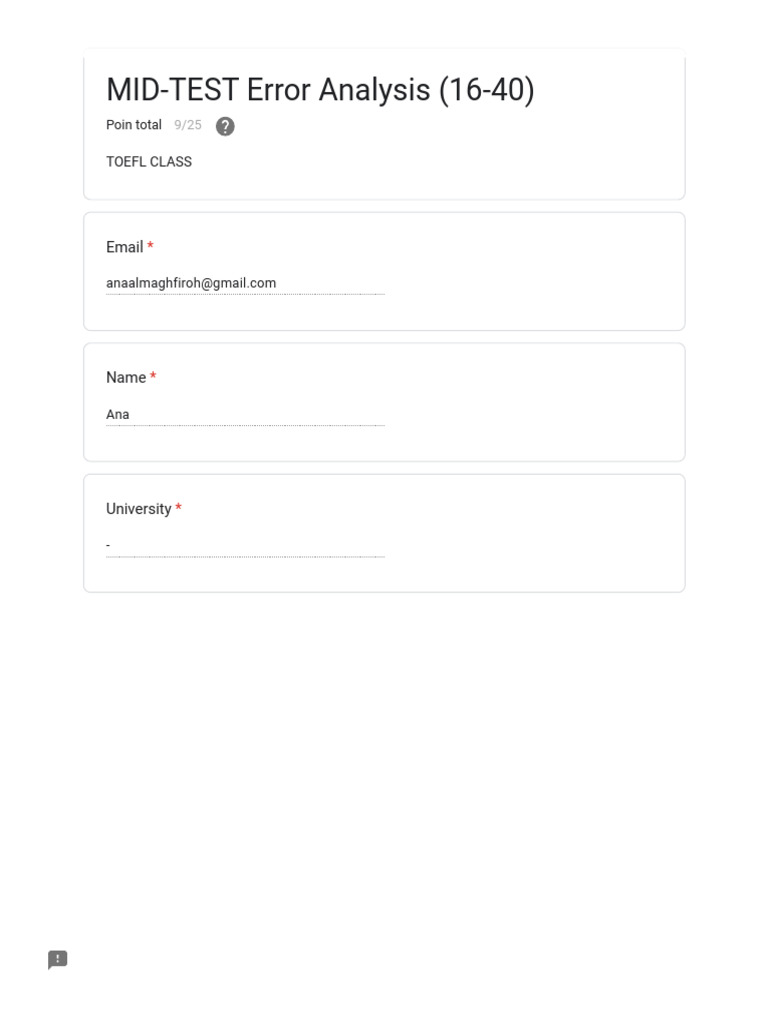 MID-TEST Error Analysis (16-40)

Poin total 9/25 ?

TOEFL CLASS

Email *

anaalmaghfiroh@gmail.com

Name *

Ana

University *

-